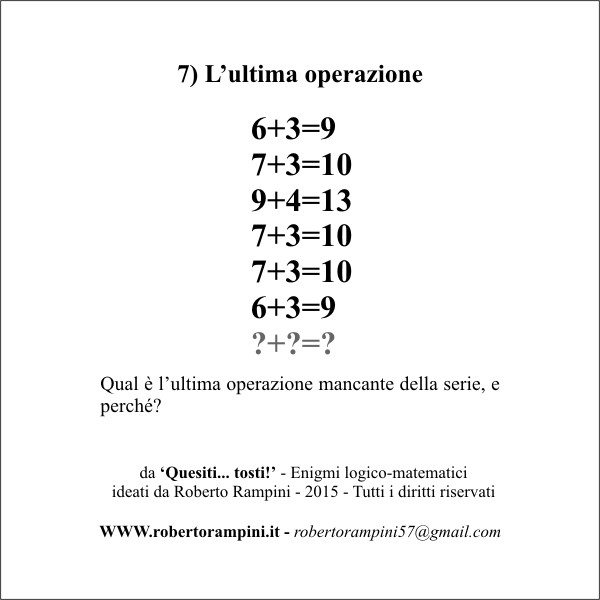 7) L’ultima operazione

$6+3=9$
$7+3=10$
$9+4=13$
$7+3=10$
$7+3=10$
$6+3=9$
$?+?=?$

Qual è l’ultima operazione mancante della serie, e perché?

da ‘Quesiti... tosti!’ - Enigmi logico-matematici ideati da Roberto Rampini - 2015 - Tutti i diritti riservati

WWW.robertorampini.it - robertorampini57@gmail.com